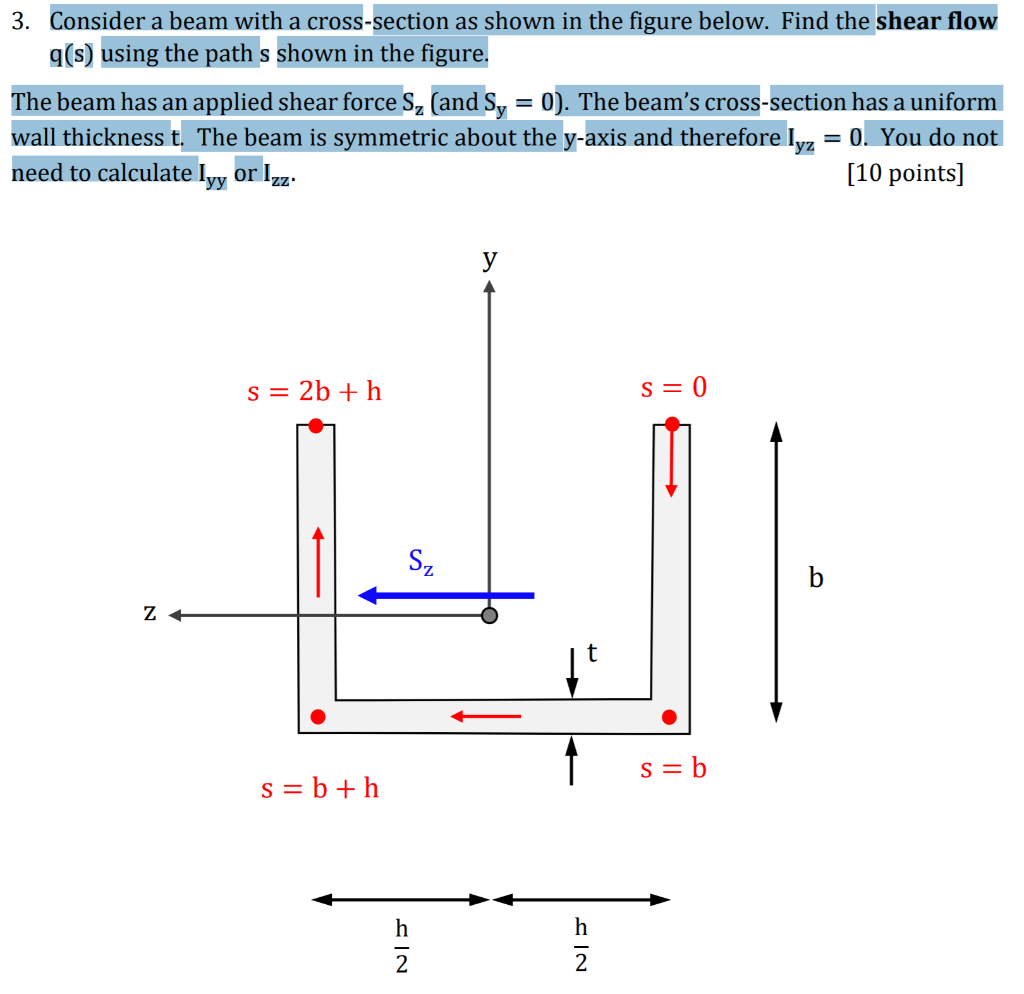 3. Consider a beam with a cross-section as shown in the figure below. Find the **shear flow** q(s) using the path s shown in the figure.

The beam has an applied shear force $S_z$ (and $S_y = 0$). The beam's cross-section has a uniform wall thickness t. The beam is symmetric about the y-axis and therefore $I_{yz} = 0$. You do not need to calculate $I_{yy}$ or $I_{zz}$. [10 points]

y

$s = 2b + h$

$s = 0$

$S_z$

b

z

t

$s = b$

$s = b + h$

$\frac{h}{2}$

$\frac{h}{2}$